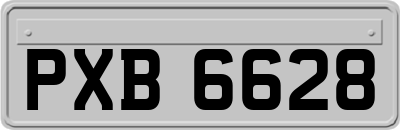 PXB 6628